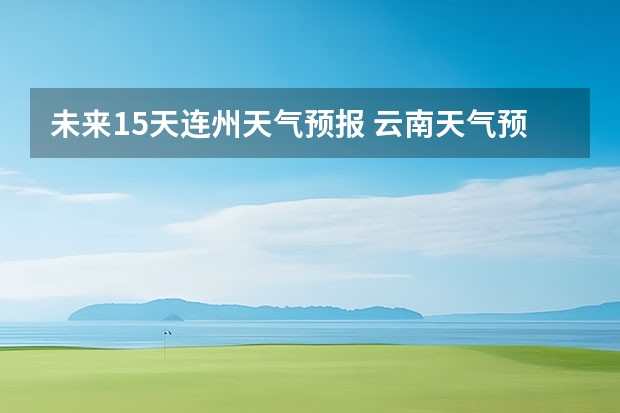 未来15天连州天气预报 云南天气预